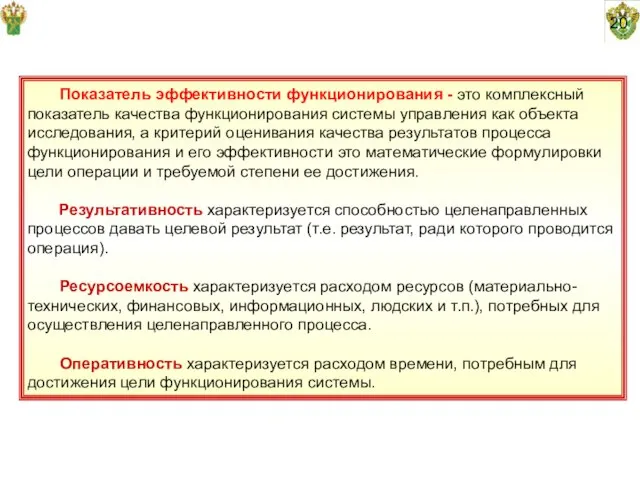 20

Показатель эффективности функционирования - это комплексный показатель качества функционирования системы управления как объекта исследования, а критерий оценивания качества результатов процесса функционирования и его эффективности это математические формулировки цели операции и требуемой степени ее достижения.

Результативность характеризуется способностью целенаправленных процессов давать целевой результат (т.е. результат, ради которого проводится операция).

Ресурсоемкость характеризуется расходом ресурсов (материально-технических, финансовых, информационных, людских и т.п.), потребных для осуществления целенаправленного процесса.

Оперативность характеризуется расходом времени, потребным для достижения цели функционирования системы.